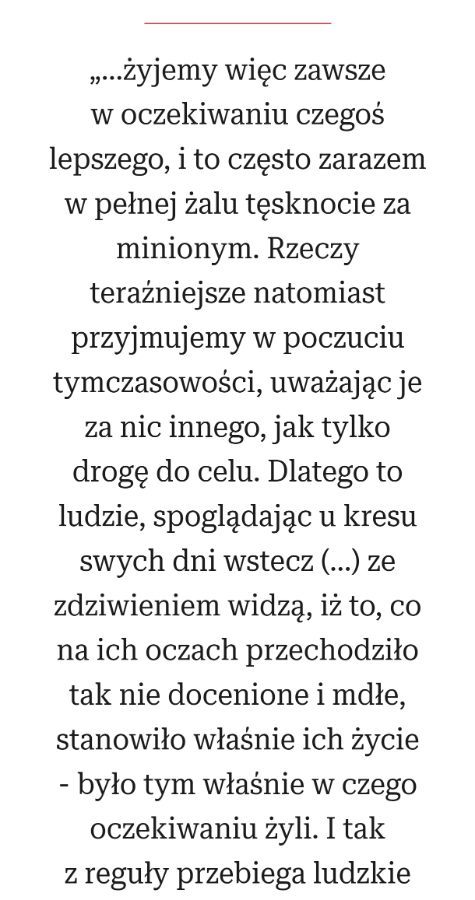 „...żyjemy więc zawsze w oczekiwaniu czegoś lepszego, i to często zarazem w pełnej żalu tęsknocie za minionym. Rzeczy teraźniejsze natomiast przyjmujemy w poczuciu tymczasowości, uważając je za nic innego, jak tylko drogę do celu. Dlatego to ludzie, spoglądając u kresu swych dni wstecz (...) ze zdziwieniem widzą, iż to, co na ich oczach przechodziło tak nie docenione i mdłe, stanowiło właśnie ich życie - było tym właśnie w czego oczekiwaniu żyli. I tak z reguły przebiega ludzkie